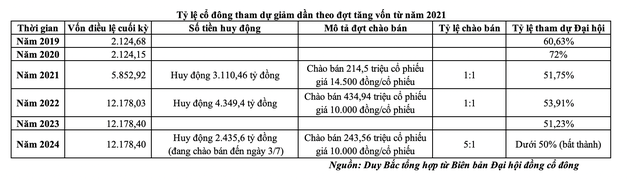 Tỷ lệ cổ đông tham dự giảm dần theo đợt tăng vốn từ năm 2021

| Thời gian | Vốn điều lệ cuối kỳ | Số tiền huy động | Mô tả đợt chào bán | Tỷ lệ chào bán | Tỷ lệ tham dự Đại hội |
|---|---|---|---|---|---|
| Năm 2019 | 2.124,68 | | | | 60,63% |
| Năm 2020 | 2.124,15 | | | | 72% |
| Năm 2021 | 5.852,92 | Huy động 3.110,46 tỷ đồng | Chào bán 214,5 triệu cổ phiếu giá 14.500 đồng/cổ phiếu | 1:1 | 51,75% |
| Năm 2022 | 12.178,03 | Huy động 4.349,4 tỷ đồng | Chào bán 434,94 triệu cổ phiếu giá 10.000 đồng/cổ phiếu | 1:1 | 53,91% |
| Năm 2023 | 12.178,40 | | | | 51,23% |
| Năm 2024 | 12.178,40 | Huy động 2.435,6 tỷ đồng (đang chào bán đến ngày 3/7) | Chào bán 243,56 triệu cổ phiếu giá 10.000 đồng/cổ phiếu | 5:1 | Dưới 50% (bất thành) |

Nguồn: Duy Bắc tổng hợp từ Biên bản Đại hội đồng cổ đông